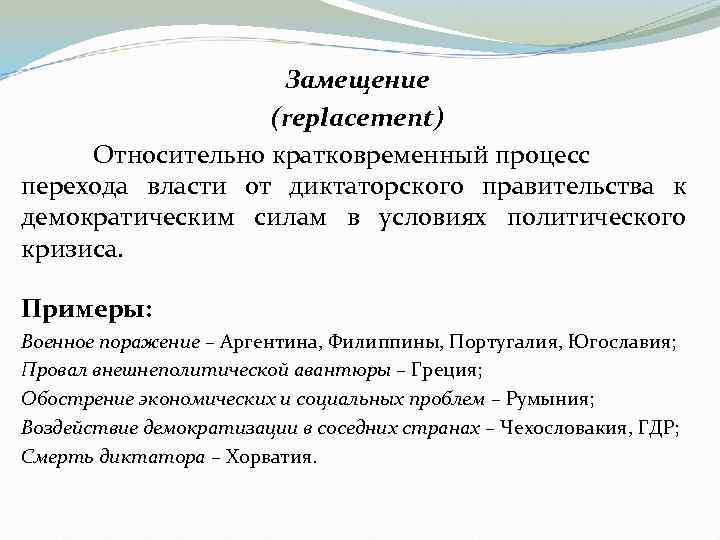 Замещение
(replacement)

Относительно кратковременный процесс перехода власти от диктаторского правительства к демократическим силам в условиях политического кризиса.

Примеры:
Военное поражение – Аргентина, Филиппины, Португалия, Югославия;
Провал внешнеполитической авантюры – Греция;
Обострение экономических и социальных проблем – Румыния;
Воздействие демократизации в соседних странах – Чехословакия, ГДР;
Смерть диктатора – Хорватия.